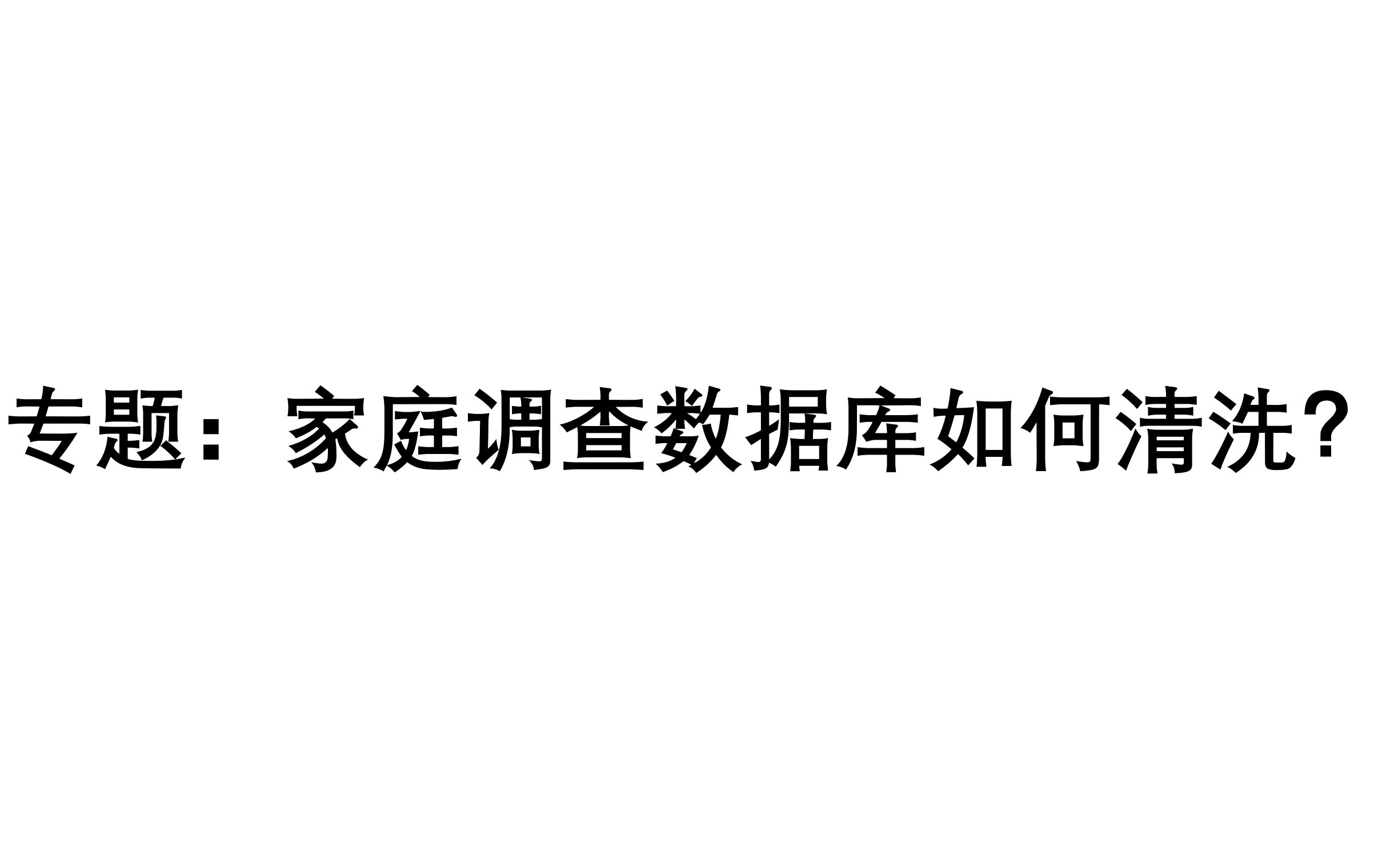 专题：家庭调查数据库如何清洗？